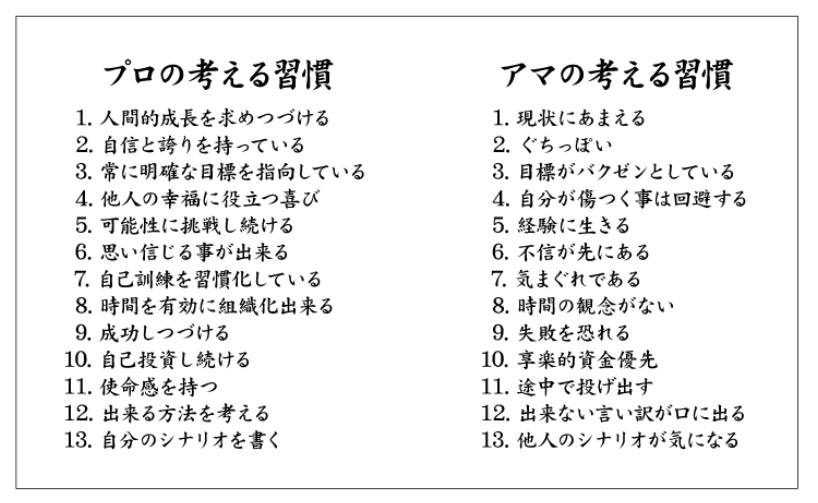 プロの考える習慣

1. 人間的成長を求めつづける
2. 自信と誇りを持っている
3. 常に明確な目標を指向している
4. 他人の幸福に役立つ喜び
5. 可能性に挑戦し続ける
6. 思い信じる事が出来る
7. 自己訓練を習慣化している
8. 時間を有効に組織化出来る
9. 成功しつづける
10. 自己投資し続ける
11. 使命感を持つ
12. 出来る方法を考える
13. 自分のシナリオを書く

アマの考える習慣

1. 現状にあまえる
2. ぐちっぽい
3. 目標がバクゼンとしている
4. 自分が傷つく事は回避する
5. 経験に生きる
6. 不信が先にある
7. 気まぐれである
8. 時間の観念がない
9. 失敗を恐れる
10. 享楽的資金優先
11. 途中で投げ出す
12. 出来ない言い訳が口に出る
13. 他人のシナリオが気になる